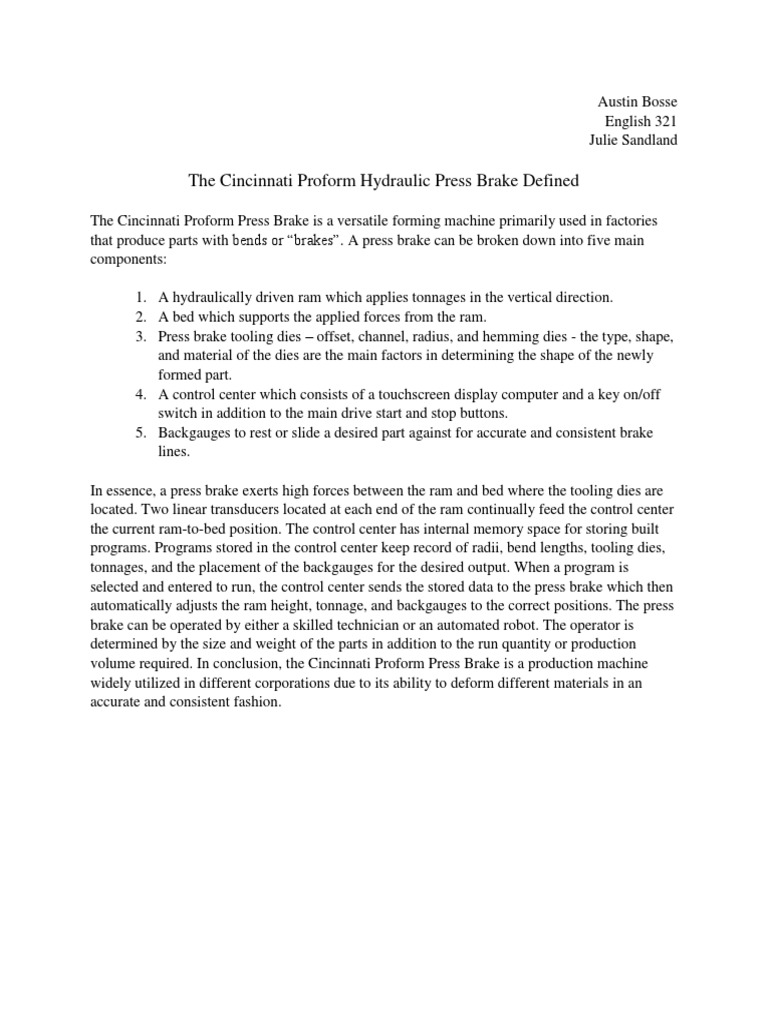 Austin Bosse
English 321
Julie Sandland

The Cincinnati Proform Hydraulic Press Brake Defined

The Cincinnati Proform Press Brake is a versatile forming machine primarily used in factories that produce parts with bends or "brakes". A press brake can be broken down into five main components:

1. A hydraulically driven ram which applies tonnages in the vertical direction.
2. A bed which supports the applied forces from the ram.
3. Press brake tooling dies – offset, channel, radius, and hemming dies - the type, shape, and material of the dies are the main factors in determining the shape of the newly formed part.
4. A control center which consists of a touchscreen display computer and a key on/off switch in addition to the main drive start and stop buttons.
5. Backgauges to rest or slide a desired part against for accurate and consistent brake lines.

In essence, a press brake exerts high forces between the ram and bed where the tooling dies are located. Two linear transducers located at each end of the ram continually feed the control center the current ram-to-bed position. The control center has internal memory space for storing built programs. Programs stored in the control center keep record of radii, bend lengths, tooling dies, tonnages, and the placement of the backgauges for the desired output. When a program is selected and entered to run, the control center sends the stored data to the press brake which then automatically adjusts the ram height, tonnage, and backgauges to the correct positions. The press brake can be operated by either a skilled technician or an automated robot. The operator is determined by the size and weight of the parts in addition to the run quantity or production volume required. In conclusion, the Cincinnati Proform Press Brake is a production machine widely utilized in different corporations due to its ability to deform different materials in an accurate and consistent fashion.